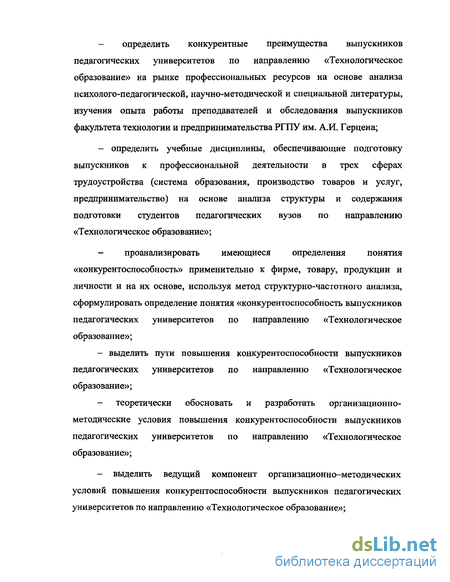 – определить конкурентные преимущества выпускников педагогических университетов по направлению «Технологическое образование» на рынке профессиональных ресурсов на основе анализа психолого-педагогической, научно-методической и специальной литературы, изучения опыта работы преподавателей и обследования выпускников факультета технологии и предпринимательства РГПУ им. А.И. Герцена;

– определить учебные дисциплины, обеспечивающие подготовку выпускников к профессиональной деятельности в трех сферах трудоустройства (система образования, производство товаров и услуг, предпринимательство) на основе анализа структуры и содержания подготовки студентов педагогических вузов по направлению «Технологическое образование»;

– проанализировать имеющиеся определения понятия «конкурентоспособность» применительно к фирме, товару, продукции и личности и на их основе, используя метод структурно-частотного анализа, сформулировать определение понятия «конкурентоспособность выпускников педагогических университетов по направлению «Технологическое образование»;

– выделить пути повышения конкурентоспособности выпускников педагогических университетов по направлению «Технологическое образование»;

– теоретически обосновать и разработать организационно-методические условия повышения конкурентоспособности выпускников педагогических университетов по направлению «Технологическое образование»;

– выделить ведущий компонент организационно–методических условий повышения конкурентоспособности выпускников педагогических университетов по направлению «Технологическое образование»;

dsLib.net
библиотека диссертаций